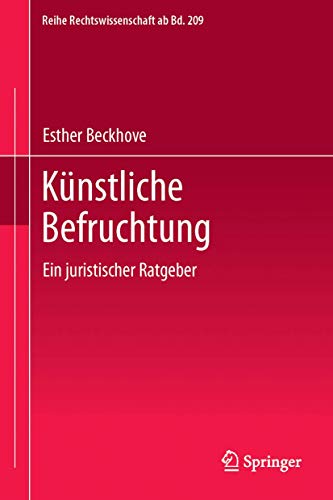 Reihe Rechtswissenschaft ab Bd. 209

Esther Beckhove

Künstliche Befruchtung

Ein juristischer Ratgeber

Springer